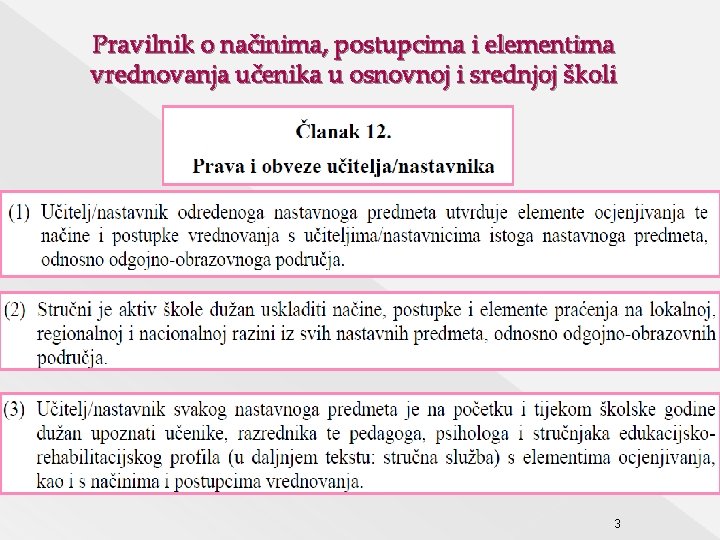 Pravilnik o načinima, postupcima i elementima vrednovanja učenika u osnovnoj i srednjoj školi

Članak 12.

Prava i obveze učitelja/nastavnika

(1) Učitelj/nastavnik određenoga nastavnoga predmeta utvrđuje elemente ocjenjivanja te načine i postupke vrednovanja s učiteljima/nastavnicima istoga nastavnoga predmeta, odnosno odgojno-obrazovnoga područja.

(2) Stručni je aktiv škole dužan uskladiti načine, postupke i elemente praćenja na lokalnoj, regionalnoj i nacionalnoj razini iz svih nastavnih predmeta, odnosno odgojno-obrazovnih područja.

(3) Učitelj/nastavnik svakog nastavnoga predmeta je na početku i tijekom školske godine dužan upoznati učenike, razrednika te pedagoga, psihologa i stručnjaka edukacijsko-rehabilitacijskog profila (u daljnjem tekstu: stručna služba) s elementima ocjenjivanja, kao i s načinima i postupcima vrednovanja.

3